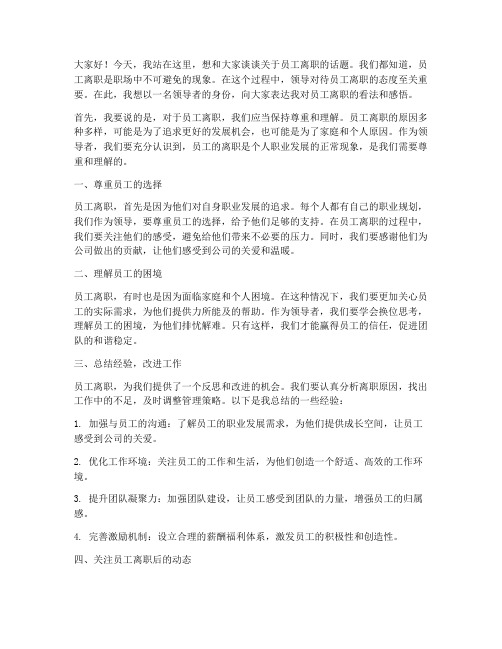 大家好！今天，我站在这里，想和大家谈谈关于员工离职的话题。我们都知道，员工离职是职场中不可避免的现象。在这个过程中，领导对待员工离职的态度至关重要。在此，我想以一名领导者的身份，向大家表达我对员工离职的看法和感悟。

首先，我要说的是，对于员工离职，我们应当保持尊重和理解。员工离职的原因多种多样，可能是为了追求更好的发展机会，也可能是为了家庭和个人原因。作为领导者，我们要充分认识到，员工的离职是个人职业发展的正常现象，是我们需要尊重和理解的。

一、尊重员工的选择

员工离职，首先是因为他们对自身职业发展的追求。每个人都有自己的职业规划，我们作为领导，要尊重员工的选择，给予他们足够的支持。在员工离职的过程中，我们要关注他们的感受，避免给他们带来不必要的压力。同时，我们要感谢他们为公司做出的贡献，让他们感受到公司的关爱和温暖。

二、理解员工的困境

员工离职，有时也是因为面临家庭和个人困境。在这种情况下，我们要更加关心员工的实际需求，为他们提供力所能及的帮助。作为领导者，我们要学会换位思考，理解员工的困境，为他们排忧解难。只有这样，我们才能赢得员工的信任，促进团队的和谐稳定。

三、总结经验，改进工作

员工离职，为我们提供了一个反思和改进的机会。我们要认真分析离职原因，找出工作中的不足，及时调整管理策略。以下是我总结的一些经验：

1. 加强与员工的沟通：了解员工的职业发展需求，为他们提供成长空间，让员工感受到公司的关爱。

2. 优化工作环境：关注员工的工作和生活，为他们创造一个舒适、高效的工作环境。

3. 提升团队凝聚力：加强团队建设，让员工感受到团队的力量，增强员工的归属感。

4. 完善激励机制：设立合理的薪酬福利体系，激发员工的积极性和创造性。

四、关注员工离职后的动态